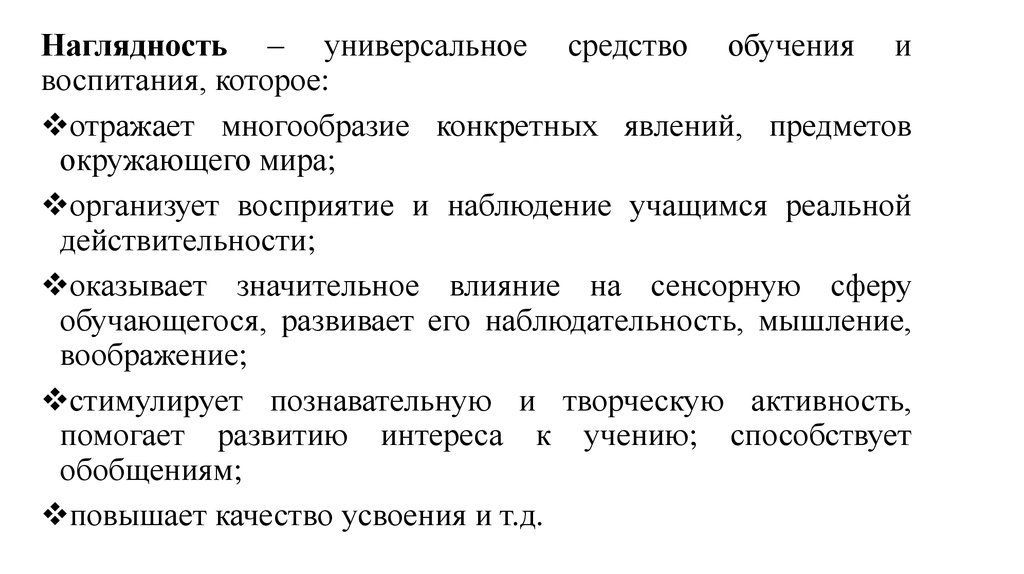 Наглядность – универсальное средство обучения и воспитания, которое:

❖отражает многообразие конкретных явлений, предметов окружающего мира;

❖организует восприятие и наблюдение учащимся реальной действительности;

❖оказывает значительное влияние на сенсорную сферу обучающегося, развивает его наблюдательность, мышление, воображение;

❖стимулирует познавательную и творческую активность, помогает развитию интереса к учению; способствует обобщениям;

❖повышает качество усвоения и т.д.